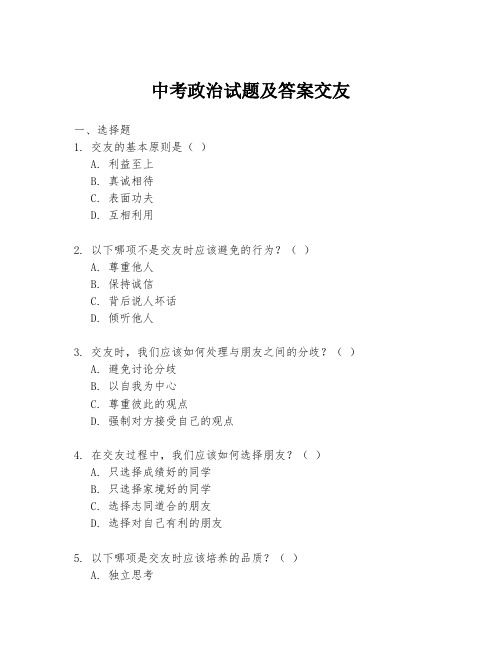 中考政治试题及答案交友

一、选择题

1. 交友的基本原则是（ ）

A. 利益至上

B. 真诚相待

C. 表面功夫

D. 互相利用

2. 以下哪项不是交友时应该避免的行为？（ ）

A. 尊重他人

B. 保持诚信

C. 背后说人坏话

D. 倾听他人

3. 交友时，我们应该如何处理与朋友之间的分歧？（ ）

A. 避免讨论分歧

B. 以自我为中心

C. 尊重彼此的观点

D. 强制对方接受自己的观点

4. 在交友过程中，我们应该如何选择朋友？（ ）

A. 只选择成绩好的同学

B. 只选择家境好的同学

C. 选择志同道合的朋友

D. 选择对自己有利的朋友

5. 以下哪项是交友时应该培养的品质？（ ）

A. 独立思考